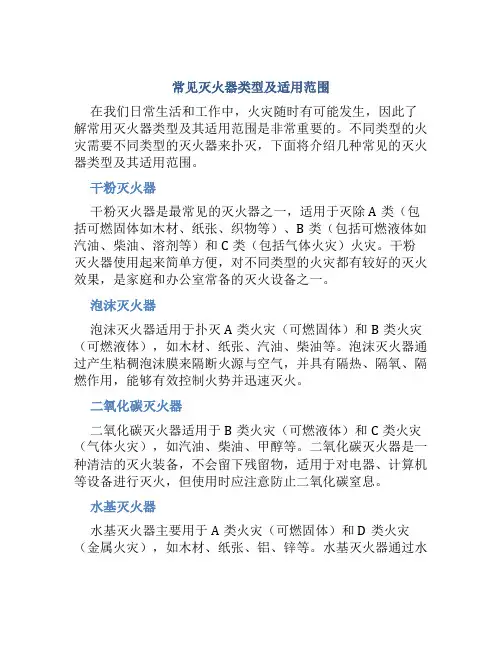 常见灭火器类型及适用范围

在我们日常生活和工作中，火灾随时有可能发生，因此了解常用灭火器类型及其适用范围是非常重要的。不同类型的火灾需要不同类型的灭火器来扑灭，下面将介绍几种常见的灭火器类型及其适用范围。

干粉灭火器

干粉灭火器是最常见的灭火器之一，适用于灭除 A 类（包括可燃固体如木材、纸张、织物等）、B 类（包括可燃液体如汽油、柴油、溶剂等）和 C 类（包括气体火灾）火灾。干粉灭火器使用起来简单方便，对不同类型的火灾都有较好的灭火效果，是家庭和办公室常备的灭火设备之一。

泡沫灭火器

泡沫灭火器适用于扑灭 A 类火灾（可燃固体）和 B 类火灾（可燃液体），如木材、纸张、汽油、柴油等。泡沫灭火器通过产生粘稠泡沫膜来隔断火源与空气，并具有隔热、隔氧、隔燃作用，能够有效控制火势并迅速灭火。

二氧化碳灭火器

二氧化碳灭火器适用于 B 类火灾（可燃液体）和 C 类火灾（气体火灾），如汽油、柴油、甲醇等。二氧化碳灭火器是一种清洁的灭火装备，不会留下残留物，适用于对电器、计算机等设备进行灭火，但使用时应注意防止二氧化碳窒息。

水基灭火器

水基灭火器主要用于 A 类火灾（可燃固体）和 D 类火灾（金属火灾），如木材、纸张、铝、锌等。水基灭火器通过水